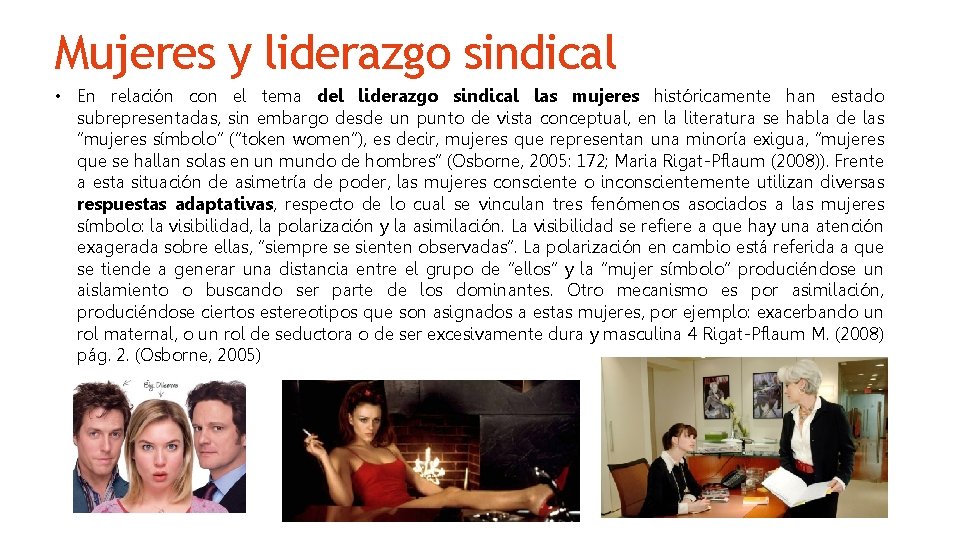 Mujeres y liderazgo sindical

• En relación con el tema del liderazgo sindical las mujeres históricamente han estado subrepresentadas, sin embargo desde un punto de vista conceptual, en la literatura se habla de las "mujeres símbolo" ("token women"), es decir, mujeres que representan una minoría exigua, "mujeres que se hallan solas en un mundo de hombres" (Osborne, 2005: 172; Maria Rigat-Pflaum (2008)). Frente a esta situación de asimetría de poder, las mujeres consciente o inconscientemente utilizan diversas respuestas adaptativas, respecto de lo cual se vinculan tres fenómenos asociados a las mujeres símbolo: la visibilidad, la polarización y la asimilación. La visibilidad se refiere a que hay una atención exagerada sobre ellas, "siempre se sienten observadas". La polarización en cambio está referida a que se tiende a generar una distancia entre el grupo de "ellos" y la "mujer símbolo" produciéndose un aislamiento o buscando ser parte de los dominantes. Otro mecanismo es por asimilación, produciéndose ciertos estereotipos que son asignados a estas mujeres, por ejemplo: exacerbando un rol maternal, o un rol de seductora o de ser excesivamente dura y masculina 4 Rigat-Pflaum M. (2008) pág. 2. (Osborne, 2005)